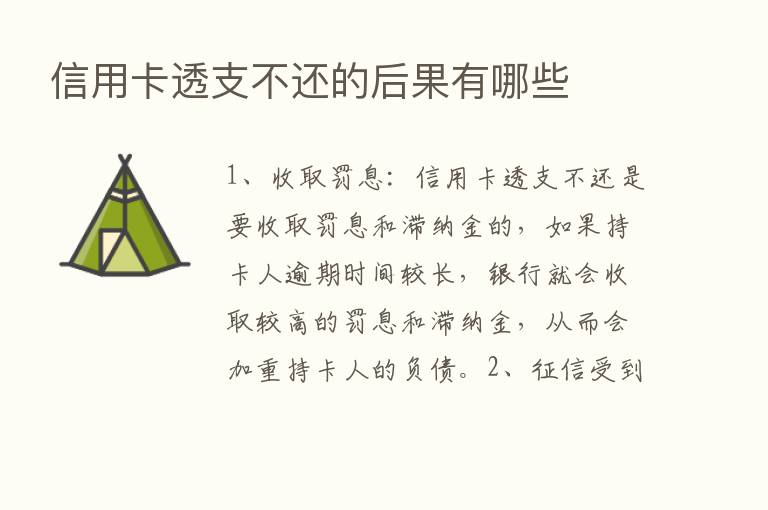 信用卡透支不还的后果有哪些

1、收取罚息：信用卡透支不还是要收取罚息和滞纳金的，如果持卡人逾期时间较长，银行就会收取较高的罚息和滞纳金，从而会加重持卡人的负债。2、征信受到